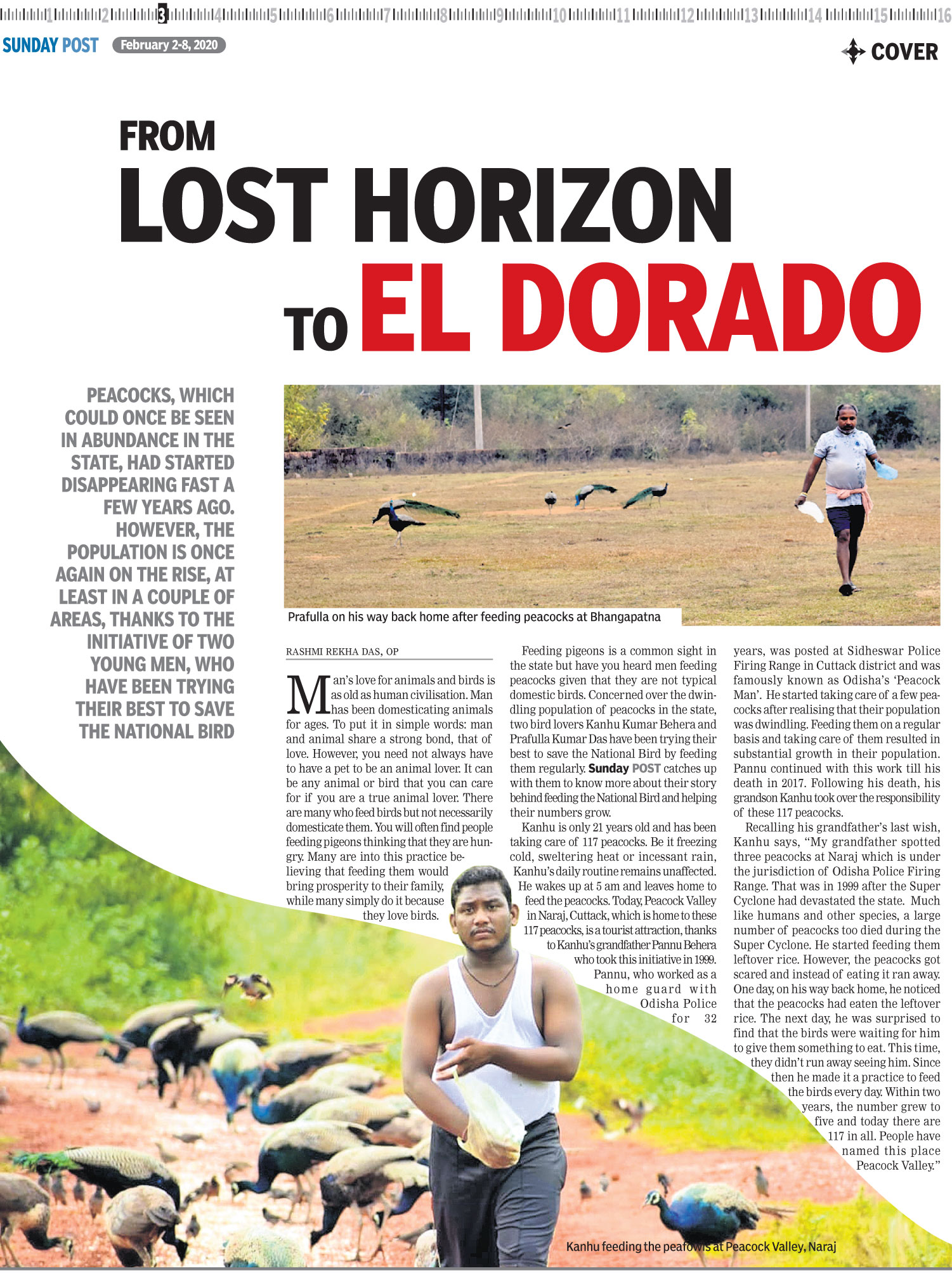 1 2 3 4 5 6 7 8 9 10 11 12 13 14 15 16

SUNDAY POST February 2-8, 2020

COVER

FROM LOST HORIZON TO EL DORADO

PEACOCKS, WHICH COULD ONCE BE SEEN IN ABUNDANCE IN THE STATE, HAD STARTED DISAPPEARING FAST A FEW YEARS AGO. HOWEVER, THE POPULATION IS ONCE AGAIN ON THE RISE, AT LEAST IN A COUPLE OF AREAS, THANKS TO THE INITIATIVE OF TWO YOUNG MEN, WHO HAVE BEEN TRYING THEIR BEST TO SAVE THE NATIONAL BIRD

Prafulla on his way back home after feeding peacocks at Bhangapatna

RASHMI REKHA DAS, OP

Man's love for animals and birds is as old as human civilisation. Man has been domesticating animals for ages. To put it in simple words: man and animal share a strong bond, that of love. However, you need not always have to have a pet to be an animal lover. It can be any animal or bird that you can care for if you are a true animal lover. There are many who feed birds but not necessarily domesticate them. You will often find people feeding pigeons thinking that they are hungry. Many are into this practice believing that feeding them would bring prosperity to their family, while many simply do it because they love birds.

Feeding pigeons is a common sight in the state but have you heard men feeding peacocks given that they are not typical domestic birds. Concerned over the dwindling population of peacocks in the state, two bird lovers Kanhu Kumar Behera and Prafulla Kumar Das have been trying their best to save the National Bird by feeding them regularly. Sunday POST catches up with them to know more about their story behind feeding the National Bird and helping their numbers grow.

Kanhu is only 21 years old and has been taking care of 117 peacocks. Be it freezing cold, sweltering heat or incessant rain, Kanhu's daily routine remains unaffected. He wakes up at 5 am and leaves home to feed the peacocks. Today, Peacock Valley in Naraj, Cuttack, which is home to these 117 peacocks, is a tourist attraction, thanks to Kanhu's grandfather Pannu Behera who took this initiative in 1999. Pannu, who worked as a home guard with Odisha Police for 32 years, was posted at Sidheswar Police Firing Range in Cuttack district and was famously known as Odisha's 'Peacock Man'. He started taking care of a few peacocks after realising that their population was dwindling. Feeding them on a regular basis and taking care of them resulted in substantial growth in their population. Pannu continued with this work till his death in 2017. Following his death, his grandson Kanhu took over the responsibility of these 117 peacocks.

Recalling his grandfather's last wish, Kanhu says, "My grandfather spotted three peacocks at Naraj which is under the jurisdiction of Odisha Police Firing Range. That was in 1999 after the Super Cyclone had devastated the state. Much like humans and other species, a large number of peacocks too died during the Super Cyclone. He started feeding them leftover rice. However, the peacocks got scared and instead of eating it ran away. One day, on his way back home, he noticed that the peacocks had eaten the leftover rice. The next day, he was surprised to find that the birds were waiting for him to give them something to eat. This time, they didn't run away seeing him. Since then he made it a practice to feed the birds every day. Within two years, the number grew to five and today there are 117 in all. People have named this place Peacock Valley."

Kanhu feeding the peafowls at Peacock Valley, Naraj